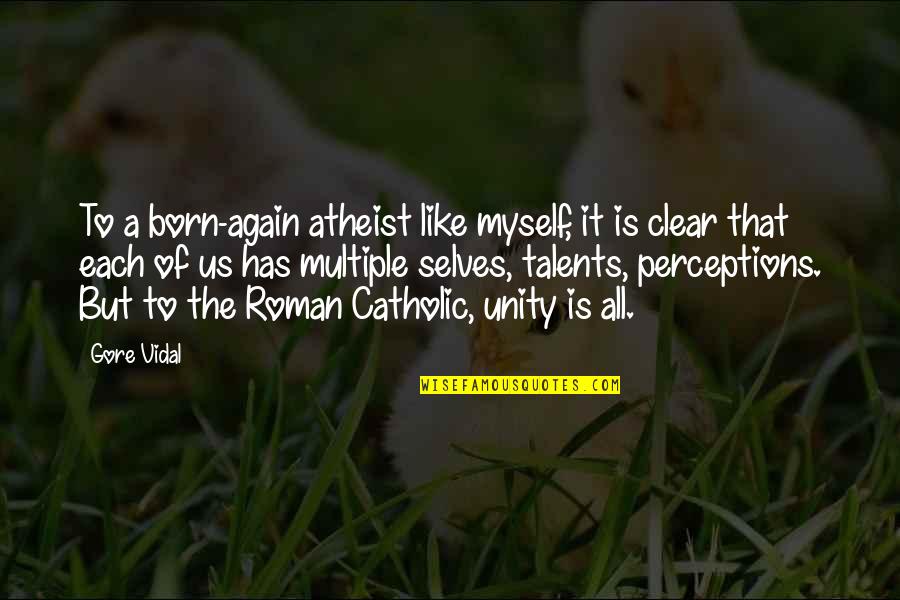 To a born-again atheist like myself, it is clear that each of us has multiple selves, talents, perceptions. But to the Roman Catholic, unity is all.

Gore Vidal

WISEFAMOUSQUOTES.COM